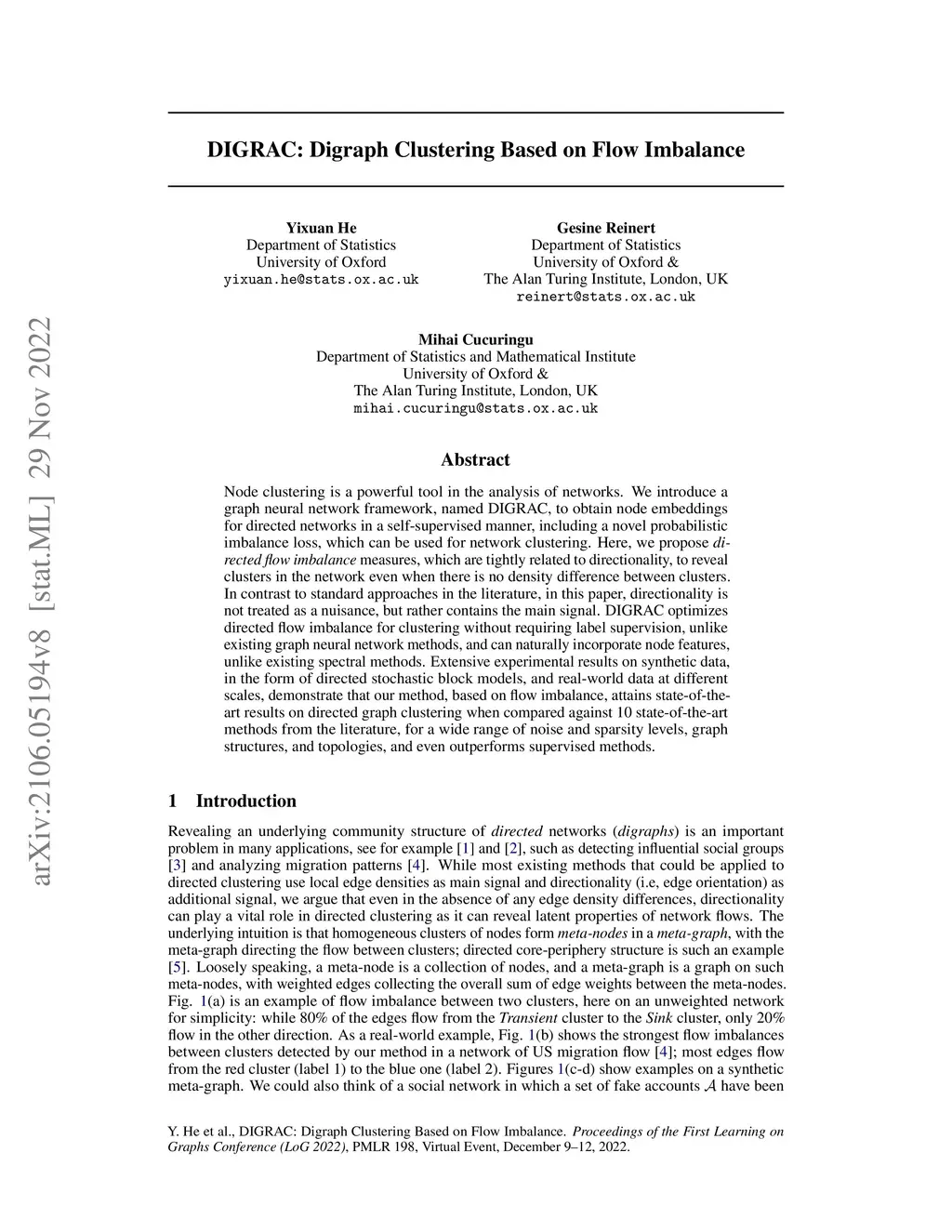 arXiv:2106.05194v8 [stat.ML] 29 Nov 2022

DIGRAC: Digraph Clustering Based on Flow Imbalance

Yixuan He
Department of Statistics
University of Oxford
yixuan.he@stats.ox.ac.uk

Gesine Reinert
Department of Statistics
University of Oxford &
The Alan Turing Institute, London, UK
reinert@stats.ox.ac.uk

Mihai Cucuringu
Department of Statistics and Mathematical Institute
University of Oxford &
The Alan Turing Institute, London, UK
mihai.cucuringu@stats.ox.ac.uk

Abstract

Node clustering is a powerful tool in the analysis of networks. We introduce a graph neural network framework, named DIGRAC, to obtain node embeddings for directed networks in a self-supervised manner, including a novel probabilistic imbalance loss, which can be used for network clustering. Here, we propose directed flow imbalance measures, which are tightly related to directionality, to reveal clusters in the network even when there is no density difference between clusters. In contrast to standard approaches in the literature, in this paper, directionality is not treated as a nuisance, but rather contains the main signal. DIGRAC optimizes directed flow imbalance for clustering without requiring label supervision, unlike existing graph neural network methods, and can naturally incorporate node features, unlike existing spectral methods. Extensive experimental results on synthetic data, in the form of directed stochastic block models, and real-world data at different scales, demonstrate that our method, based on flow imbalance, attains state-of-the-art results on directed graph clustering when compared against 10 state-of-the-art methods from the literature, for a wide range of noise and sparsity levels, graph structures, and topologies, and even outperforms supervised methods.

1 Introduction

Revealing an underlying community structure of directed networks (digraphs) is an important problem in many applications, see for example [1] and [2], such as detecting influential social groups [3] and analyzing migration patterns [4]. While most existing methods that could be applied to directed clustering use local edge densities as main signal and directionality (i.e, edge orientation) as additional signal, we argue that even in the absence of any edge density differences, directionality can play a vital role in directed clustering as it can reveal latent properties of network flows. The underlying intuition is that homogeneous clusters of nodes form meta-nodes in a meta-graph, with the meta-graph directing the flow between clusters; directed core-periphery structure is such an example [5]. Loosely speaking, a meta-node is a collection of nodes, and a meta-graph is a graph on such meta-nodes, with weighted edges collecting the overall sum of edge weights between the meta-nodes. Fig. 1(a) is an example of flow imbalance between two clusters, here on an unweighted network for simplicity: while 80% of the edges flow from the Transient cluster to the Sink cluster, only 20% flow in the other direction. As a real-world example, Fig. 1(b) shows the strongest flow imbalances between clusters detected by our method in a network of US migration flow [4]; most edges flow from the red cluster (label 1) to the blue one (label 2). Figures 1(c-d) show examples on a synthetic meta-graph. We could also think of a social network in which a set of fake accounts $\mathcal{A}$ have been

Y. He et al., DIGRAC: Digraph Clustering Based on Flow Imbalance. Proceedings of the First Learning on Graphs Conference (LoG 2022), PMLR 198, Virtual Event, December 9–12, 2022.